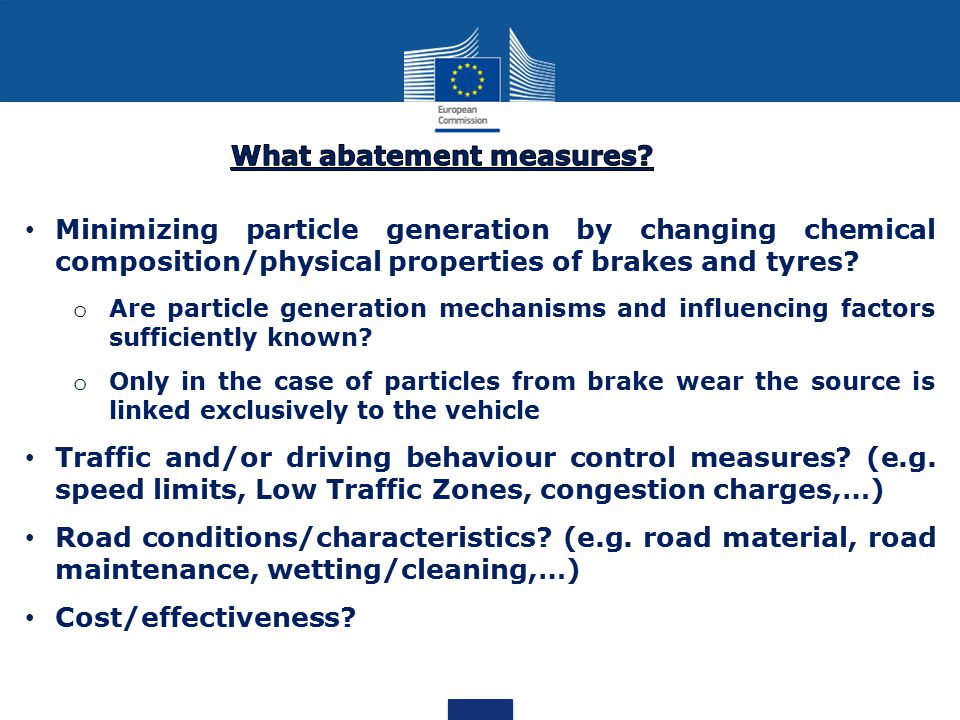 European Commission

What abatement measures?

• Minimizing particle generation by changing chemical composition/physical properties of brakes and tyres?

o Are particle generation mechanisms and influencing factors sufficiently known?

o Only in the case of particles from brake wear the source is linked exclusively to the vehicle

• Traffic and/or driving behaviour control measures? (e.g. speed limits, Low Traffic Zones, congestion charges,…)

• Road conditions/characteristics? (e.g. road material, road maintenance, wetting/cleaning,…)

• Cost/effectiveness?